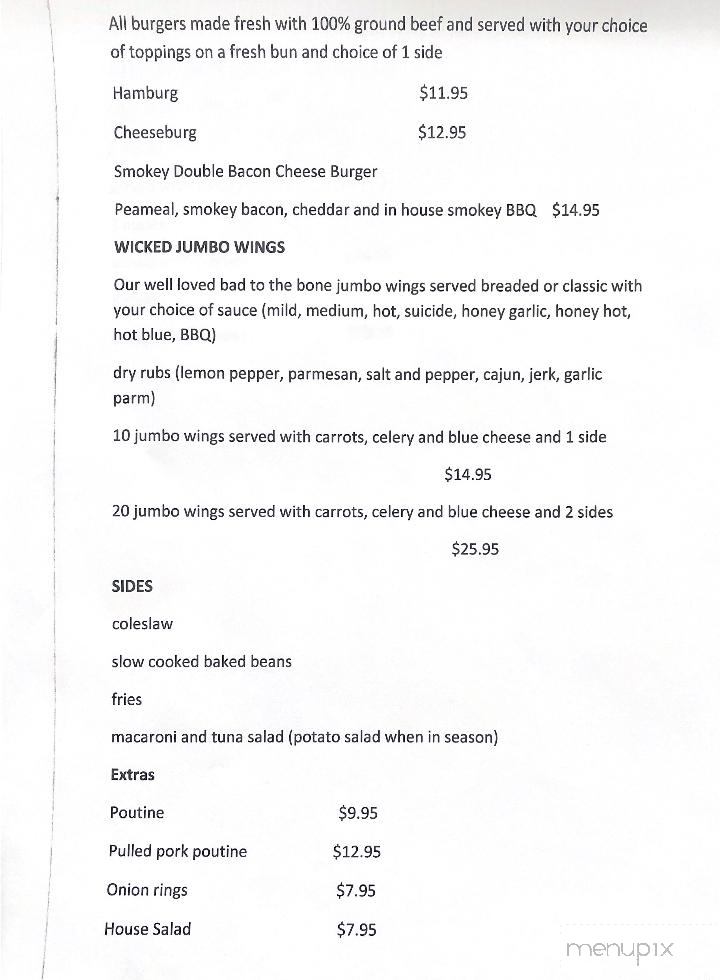 All burgers made fresh with 100% ground beef and served with your choice of toppings on a fresh bun and choice of 1 side

Hamburg $11.95

Cheeseburg $12.95

Smokey Double Bacon Cheese Burger

Peameal, smokey bacon, cheddar and in house smokey BBQ $14.95

WICKED JUMBO WINGS

Our well loved bad to the bone jumbo wings served breaded or classic with your choice of sauce (mild, medium, hot, suicide, honey garlic, honey hot, hot blue, BBQ)

dry rubs (lemon pepper, parmesan, salt and pepper, cajun, jerk, garlic parm)

10 jumbo wings served with carrots, celery and blue cheese and 1 side

$14.95

20 jumbo wings served with carrots, celery and blue cheese and 2 sides

$25.95

SIDES

coleslaw

slow cooked baked beans

fries

macaroni and tuna salad (potato salad when in season)

Extras

Poutine $9.95

Pulled pork poutine $12.95

Onion rings $7.95

House Salad $7.95

menupix